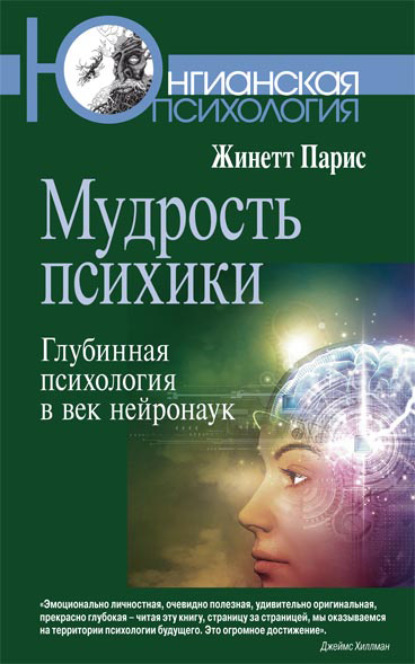 ЮНГИАНСКАЯ ПСИХОЛОГИЯ

Жинетт Парис

Мудрость психики

Глубинная психология в век нейронаук

«Эмоционально личностная, очевидно полезная, удивительно оригинальная, прекрасно глубокая – читая эту книгу, страницу за страницей, мы оказываемся на территории психологии будущего. Это огромное достижение».

Джеймс Хиллман